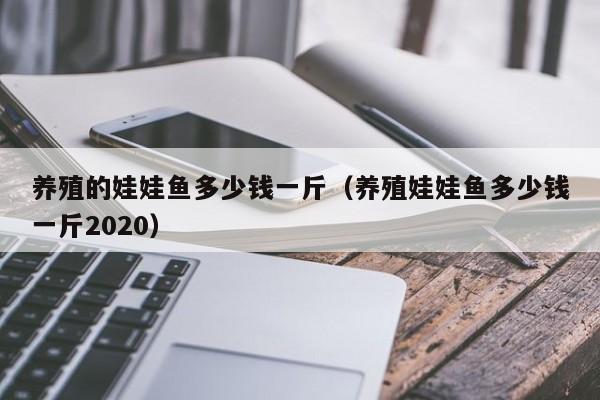 养殖的娃娃鱼多少钱一斤（养殖娃娃鱼多少钱一斤2020）